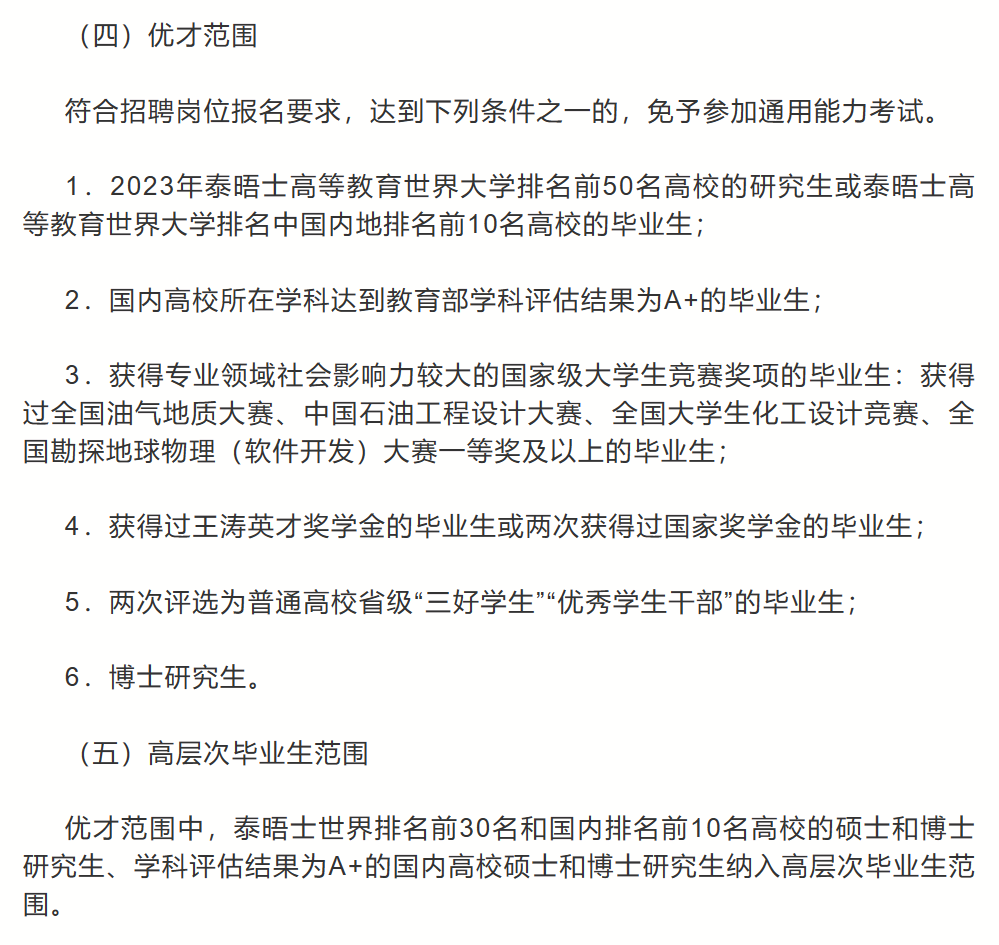 （四）优才范围

符合招聘岗位报名要求，达到下列条件之一的，免予参加通用能力考试。

1．2023年泰晤士高等教育世界大学排名前50名高校的研究生或泰晤士高等教育世界大学排名中国内地排名前10名高校的毕业生；

2．国内高校所在学科达到教育部学科评估结果为A+的毕业生；

3．获得专业领域社会影响力较大的国家级大学生竞赛奖项的毕业生：获得过全国油气地质大赛、中国石油工程设计大赛、全国大学生化工设计竞赛、全国勘探地球物理（软件开发）大赛一等奖及以上的毕业生；

4．获得过王涛英才奖学金的毕业生或两次获得过国家奖学金的毕业生；

5．两次评选为普通高校省级“三好学生”“优秀学生干部”的毕业生；

6．博士研究生。

（五）高层次毕业生范围

优才范围中，泰晤士世界排名前30名和国内排名前10名高校的硕士和博士研究生、学科评估结果为A+的国内高校硕士和博士研究生纳入高层次毕业生范围。